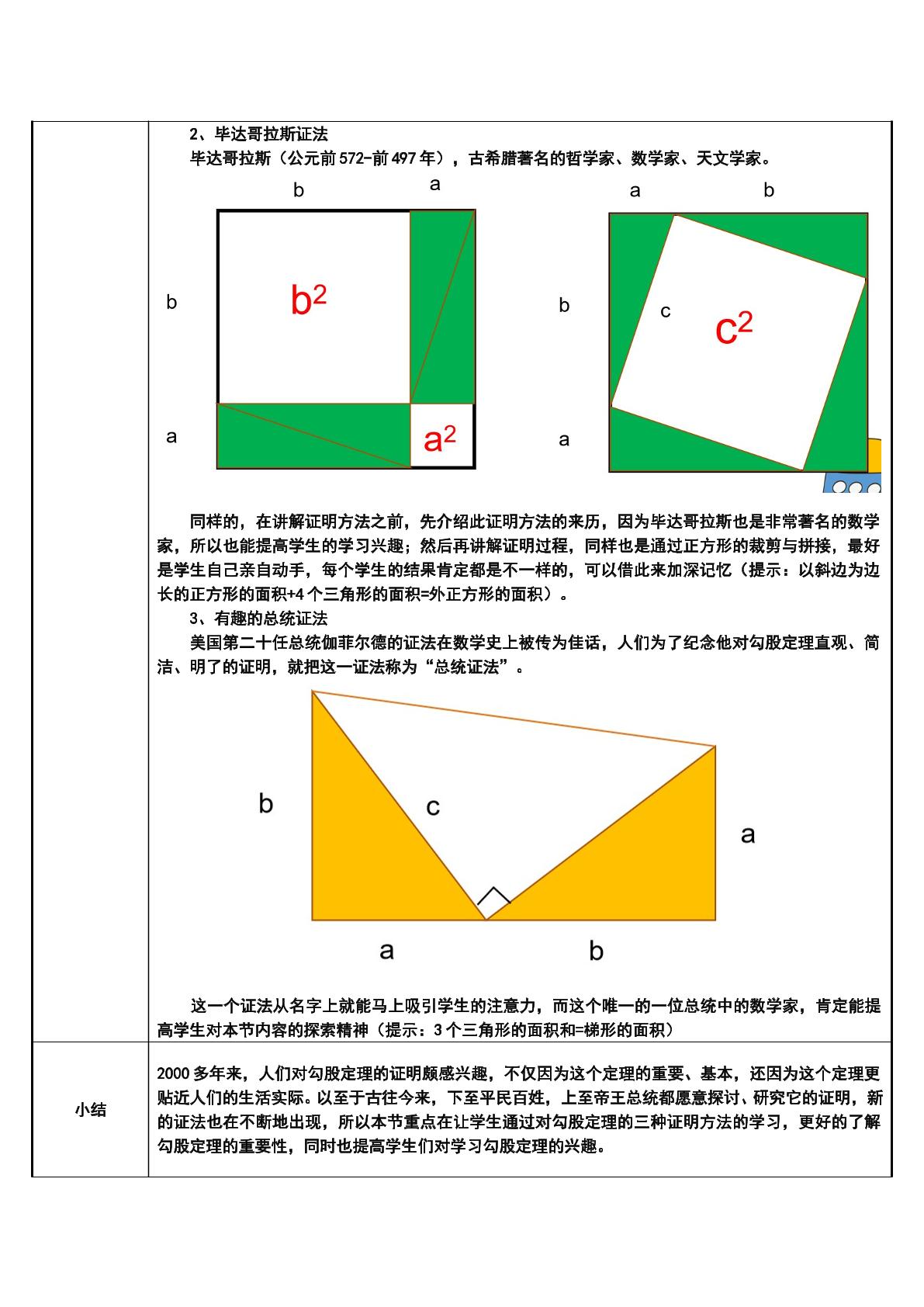 2、毕达哥拉斯证法

毕达哥拉斯（公元前572-前497年），古希腊著名的哲学家、数学家、天文学家。

b
a
b
$b^2$
a
$a^2$

a
b
b
c
$c^2$
a

同样的，在讲解证明方法之前，先介绍此证明方法的来历，因为毕达哥拉斯也是非常著名的数学家，所以也能提高学生的学习兴趣；然后再讲解证明过程，同样也是通过正方形的裁剪与拼接，最好是学生自己亲自动手，每个学生的结果肯定都是不一样的，可以借此来加深记忆（提示：以斜边为边长的正方形的面积+4个三角形的面积=外正方形的面积）。

3、有趣的总统证法

美国第二十任总统伽菲尔德的证法在数学史上被传为佳话，人们为了纪念他对勾股定理直观、简洁、明了的证明，就把这一证法称为“总统证法”。

b
c
a
a
b

这一个证法从名字上就能马上吸引学生的注意力，而这个唯一的一位总统中的数学家，肯定能提高学生对本节内容的探索精神（提示：3个三角形的面积和=梯形的面积）

小结

2000多年来，人们对勾股定理的证明颇感兴趣，不仅因为这个定理的重要、基本，还因为这个定理更贴近人们的生活实际。以至于古往今来，下至平民百姓，上至帝王总统都愿意探讨、研究它的证明，新的证法也在不断地出现，所以本节重点在让学生通过对勾股定理的三种证明方法的学习，更好的了解勾股定理的重要性，同时也提高学生们对学习勾股定理的兴趣。